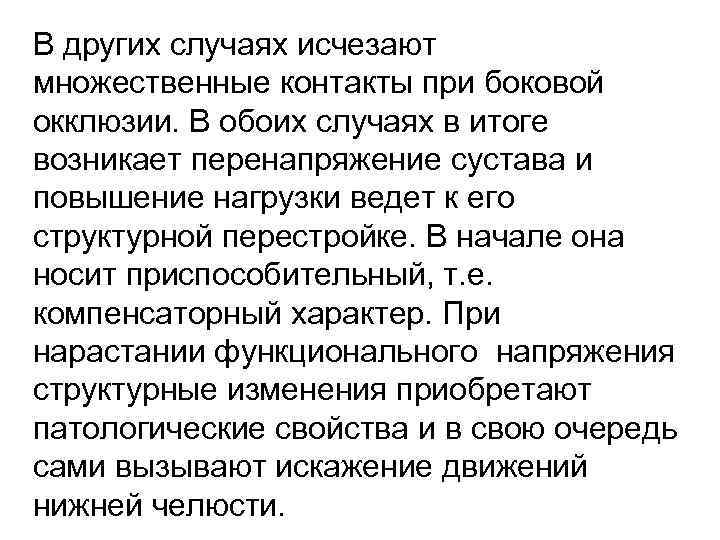 В других случаях исчезают множественные контакты при боковой окклюзии. В обоих случаях в итоге возникает перенапряжение сустава и повышение нагрузки ведет к его структурной перестройке. В начале она носит приспособительный, т.е. компенсаторный характер. При нарастании функционального напряжения структурные изменения приобретают патологические свойства и в свою очередь сами вызывают искажение движений нижней челюсти.